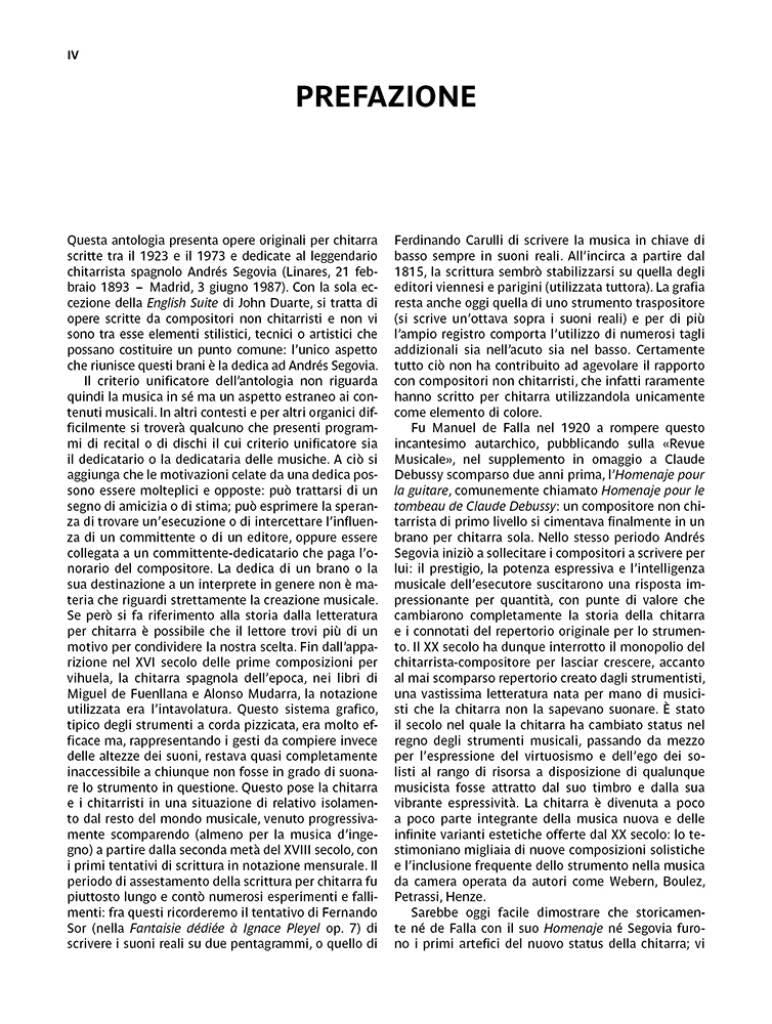 IV

PREFAZIONE

Questa antologia presenta opere originali per chitarra scritte tra il 1923 e il 1973 e dedicate al leggendario chitarrista spagnolo Andrés Segovia (Linares, 21 febbraio 1893 – Madrid, 3 giugno 1987). Con la sola eccezione della English Suite di John Duarte, si tratta di opere scritte da compositori non chitarristi e non vi sono tra esse elementi stilistici, tecnici o artistici che possano costituire un punto comune: l'unico aspetto che riunisce questi brani è la dedica ad Andrés Segovia.

Il criterio unificatore dell'antologia non riguarda quindi la musica in sé ma un aspetto estraneo ai contenuti musicali. In altri contesti e per altri organici difficilmente si troverà qualcuno che presenti programmi di recital o di dischi il cui criterio unificatore sia il dedicatario o la dedicataria delle musiche. A ciò si aggiunga che le motivazioni celate da una dedica possono essere molteplici e opposte: può trattarsi di un segno di amicizia o di stima; può esprimere la speranza di trovare un'esecuzione o di intercettare l'influenza di un committente o di un editore, oppure essere collegata a un committente-dedicatario che paga l'onorario del compositore. La dedica di un brano o la sua destinazione a un interprete in genere non è materia che riguardi strettamente la creazione musicale. Se però si fa riferimento alla storia dalla letteratura per chitarra è possibile che il lettore trovi più di un motivo per condividere la nostra scelta. Fin dall'apparizione nel XVI secolo delle prime composizioni per vihuela, la chitarra spagnola dell'epoca, nei libri di Miguel de Fuenllana e Alonso Mudarra, la notazione utilizzata era l'intavolatura. Questo sistema grafico, tipico degli strumenti a corda pizzicata, era molto efficace ma, rappresentando i gesti da compiere invece delle altezze dei suoni, restava quasi completamente inaccessibile a chiunque non fosse in grado di suonare lo strumento in questione. Questo pose la chitarra e i chitarristi in una situazione di relativo isolamento dal resto del mondo musicale, venuto progressivamente scomparendo (almeno per la musica d'ingegno) a partire dalla seconda metà del XVIII secolo, con i primi tentativi di scrittura in notazione mensurale. Il periodo di assestamento della scrittura per chitarra fu piuttosto lungo e contò numerosi esperimenti e fallimenti: fra questi ricorderemo il tentativo di Fernando Sor (nella Fantaisie dédiée à Ignace Pleyel op. 7) di scrivere i suoni reali su due pentagrammi, o quello di Ferdinando Carulli di scrivere la musica in chiave di basso sempre in suoni reali. All'incirca a partire dal 1815, la scrittura sembrò stabilizzarsi su quella degli editori viennesi e parigini (utilizzata tuttora). La grafia resta anche oggi quella di uno strumento traspositore (si scrive un'ottava sopra i suoni reali) e per di più l'ampio registro comporta l'utilizzo di numerosi tagli addizionali sia nell'acuto sia nel basso. Certamente tutto ciò non ha contribuito ad agevolare il rapporto con compositori non chitarristi, che infatti raramente hanno scritto per chitarra utilizzandola unicamente come elemento di colore.

Fu Manuel de Falla nel 1920 a rompere questo incantesimo autarchico, pubblicando sulla «Revue Musicale», nel supplemento in omaggio a Claude Debussy scomparso due anni prima, l'Homenaje pour la guitare, comunemente chiamato Homenaje pour le tombeau de Claude Debussy: un compositore non chitarrista di primo livello si cimentava finalmente in un brano per chitarra sola. Nello stesso periodo Andrés Segovia iniziò a sollecitare i compositori a scrivere per lui: il prestigio, la potenza espressiva e l'intelligenza musicale dell'esecutore suscitarono una risposta impressionante per quantità, con punte di valore che cambiarono completamente la storia della chitarra e i connotati del repertorio originale per lo strumento. Il XX secolo ha dunque interrotto il monopolio del chitarrista-compositore per lasciar crescere, accanto al mai scomparso repertorio creato dagli strumentisti, una vastissima letteratura nata per mano di musicisti che la chitarra non la sapevano suonare. È stato il secolo nel quale la chitarra ha cambiato status nel regno degli strumenti musicali, passando da mezzo per l'espressione del virtuosismo e dell'ego dei solisti al rango di risorsa a disposizione di qualunque musicista fosse attratto dal suo timbro e dalla sua vibrante espressività. La chitarra è divenuta a poco a poco parte integrante della musica nuova e delle infinite varianti estetiche offerte dal XX secolo: lo testimoniano migliaia di nuove composizioni solistiche e l'inclusione frequente dello strumento nella musica da camera operata da autori come Webern, Boulez, Petrassi, Henze.

Sarebbe oggi facile dimostrare che storicamente né de Falla con il suo Homenaje né Segovia furono i primi artefici del nuovo status della chitarra; vi